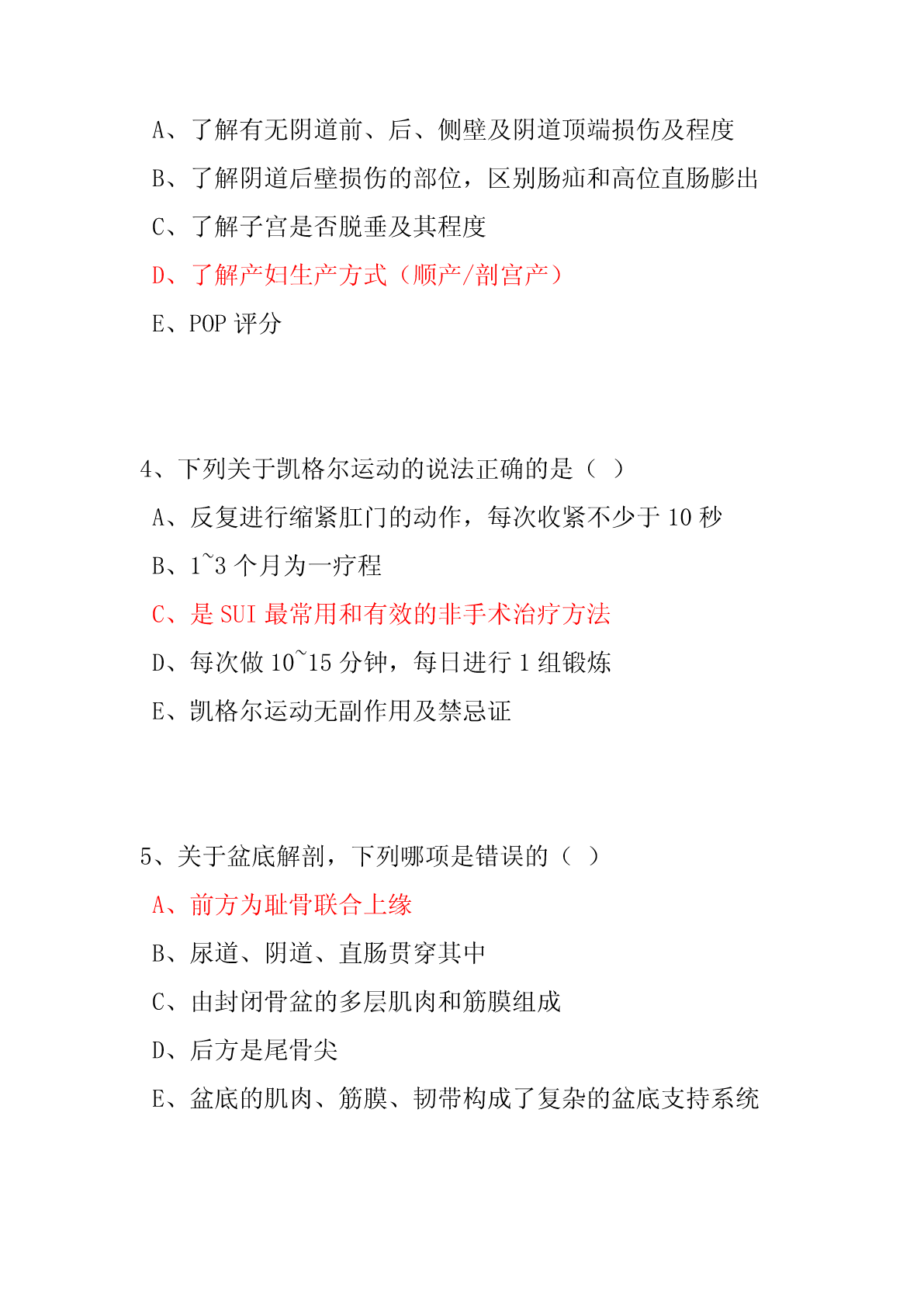 A、了解有无阴道前、后、侧壁及阴道顶端损伤及程度

B、了解阴道后壁损伤的部位，区别肠疝和高位直肠膨出

C、了解子宫是否脱垂及其程度

D、了解产妇生产方式（顺产/剖宫产）

E、POP 评分

4、下列关于凯格尔运动的说法正确的是（ ）

A、反复进行缩紧肛门的动作，每次收紧不少于 10 秒

B、1~3 个月为一疗程

C、是 SUI 最常用和有效的非手术治疗方法

D、每次做 10~15 分钟，每日进行 1 组锻炼

E、凯格尔运动无副作用及禁忌证

5、关于盆底解剖，下列哪项是错误的（ ）

A、前方为耻骨联合上缘

B、尿道、阴道、直肠贯穿其中

C、由封闭骨盆的多层肌肉和筋膜组成

D、后方是尾骨尖

E、盆底的肌肉、筋膜、韧带构成了复杂的盆底支持系统